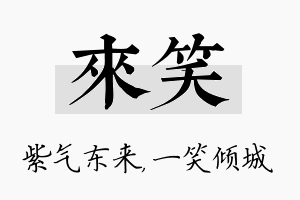 來笑

紫气东来,一笑倾城